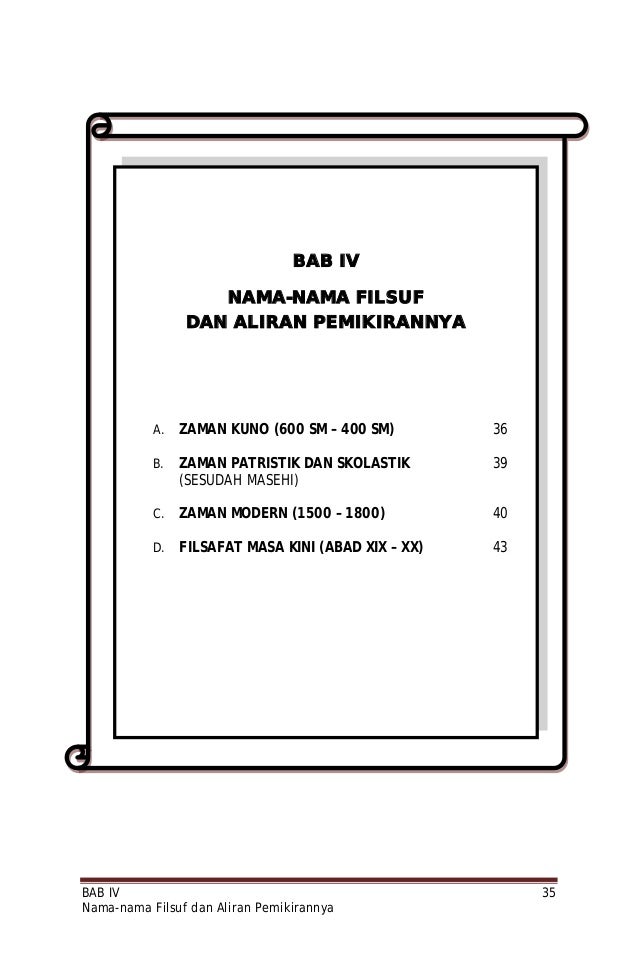 BAB IV

NAMA-NAMA FILSUF
DAN ALIRAN PEMIKIRANNYA

A. ZAMAN KUNO (600 SM – 400 SM) 36

B. ZAMAN PATRISTIK DAN SKOLASTIK (SESUDAH MASEHI) 39

C. ZAMAN MODERN (1500 – 1800) 40

D. FILSAFAT MASA KINI (ABAD XIX – XX) 43

BAB IV 35
Nama-nama Filsuf dan Aliran Pemikirannya